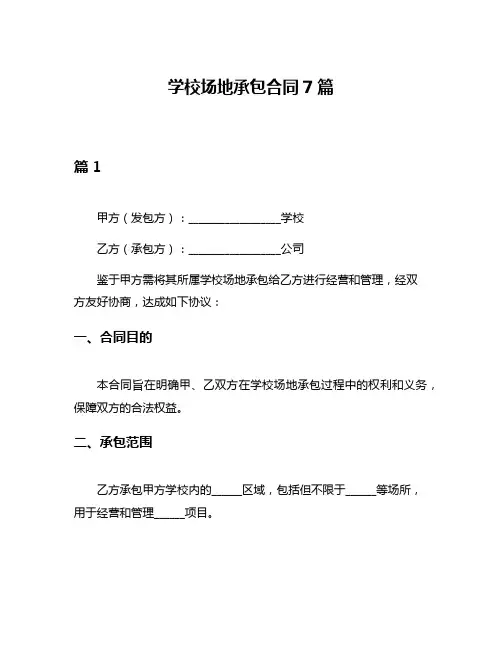 学校场地承包合同7篇

篇1

甲方（发包方）：________________学校

乙方（承包方）：________________公司

鉴于甲方需将其所属学校场地承包给乙方进行经营和管理，经双方友好协商，达成如下协议：

一、合同目的

本合同旨在明确甲、乙双方在学校场地承包过程中的权利和义务，保障双方的合法权益。

二、承包范围

乙方承包甲方学校内的_____区域，包括但不限于_____等场所，用于经营和管理_____项目。